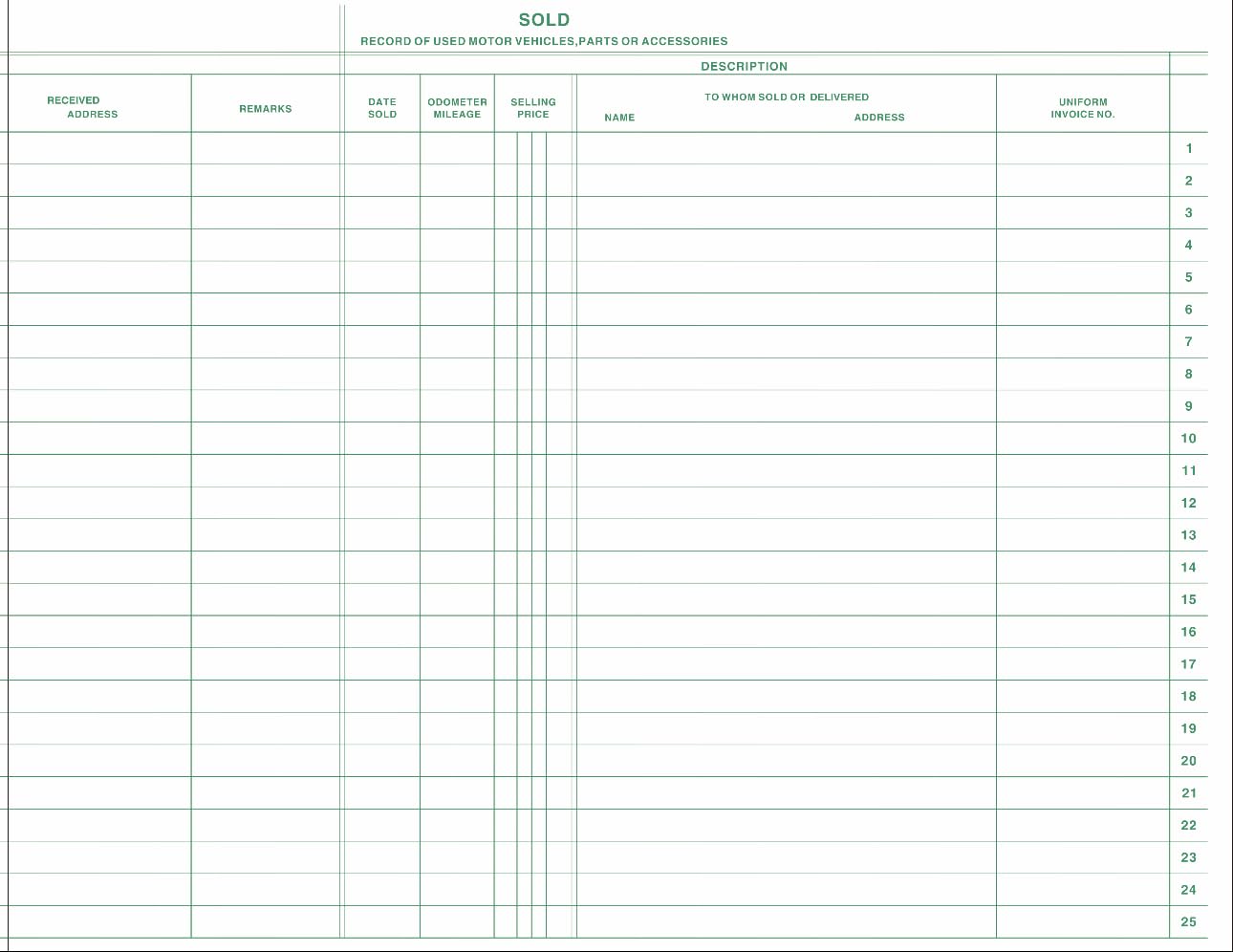 SOLD

RECORD OF USED MOTOR VEHICLES,PARTS OR ACCESSORIES

DESCRIPTION

| RECEIVED ADDRESS | REMARKS | DATE SOLD | ODOMETER MILEAGE | SELLING PRICE | TO WHOM SOLD OR DELIVERED NAME ADDRESS | UNIFORM INVOICE NO. | |
|---|---|---|---|---|---|---|---|
| | | | | | | | 1 |
| | | | | | | | 2 |
| | | | | | | | 3 |
| | | | | | | | 4 |
| | | | | | | | 5 |
| | | | | | | | 6 |
| | | | | | | | 7 |
| | | | | | | | 8 |
| | | | | | | | 9 |
| | | | | | | | 10 |
| | | | | | | | 11 |
| | | | | | | | 12 |
| | | | | | | | 13 |
| | | | | | | | 14 |
| | | | | | | | 15 |
| | | | | | | | 16 |
| | | | | | | | 17 |
| | | | | | | | 18 |
| | | | | | | | 19 |
| | | | | | | | 20 |
| | | | | | | | 21 |
| | | | | | | | 22 |
| | | | | | | | 23 |
| | | | | | | | 24 |
| | | | | | | | 25 |